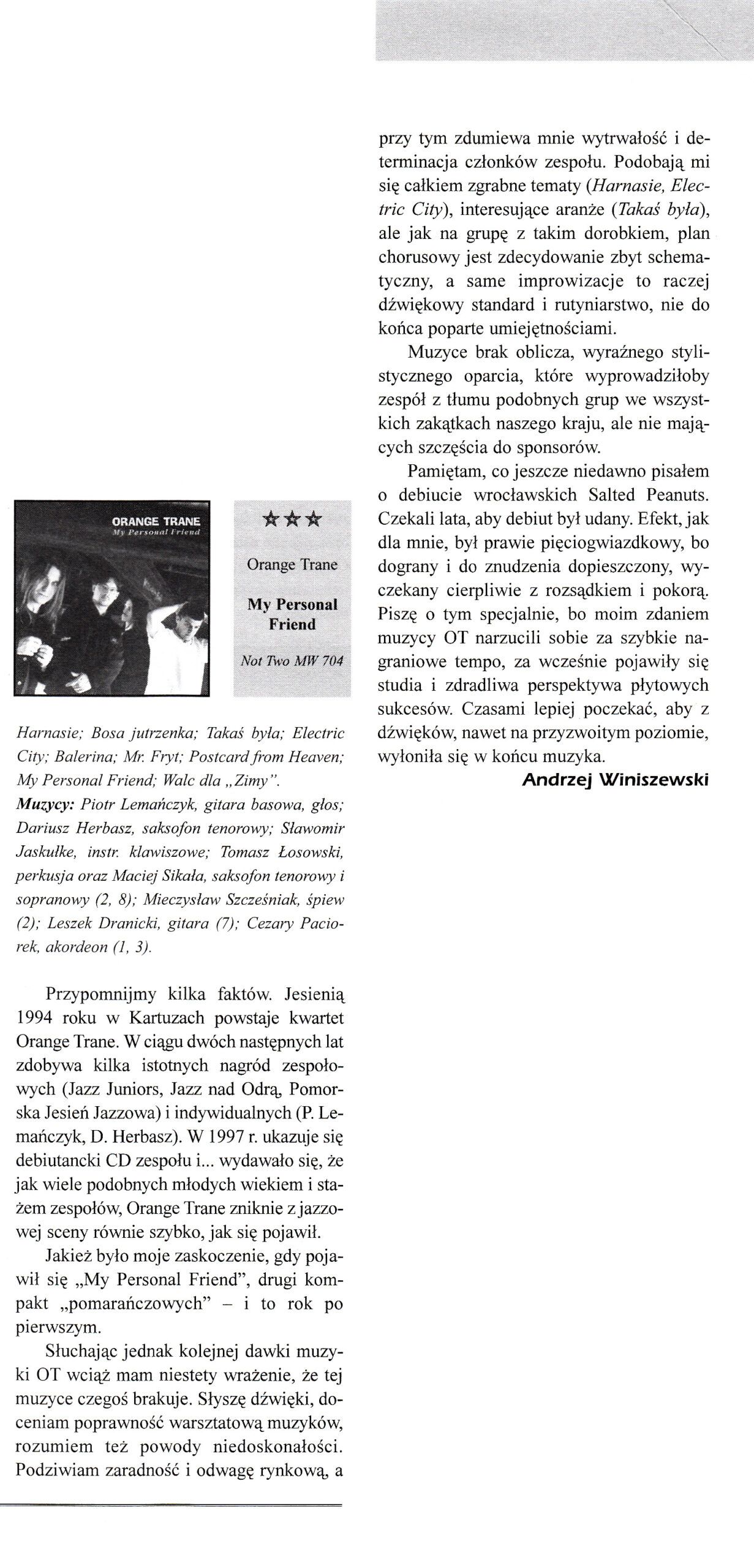 ORANGE TRANE
My Personal Friend

☆☆☆

Orange Trane

My Personal Friend

Not Two MW 704

Harnasie; Bosa jutrzenka; Takaś była; Electric City; Balerina; Mr. Fryt; Postcard from Heaven; My Personal Friend; Walc dla „Zimy".
Muzycy: Piotr Lemańczyk, gitara basowa, głos; Dariusz Herbasz, saksofon tenorowy; Sławomir Jaskułke, instr. klawiszowe; Tomasz Łosowski, perkusja oraz Maciej Sikała, saksofon tenorowy i sopranowy (2, 8); Mieczysław Szcześniak, śpiew (2); Leszek Dranicki, gitara (7); Cezary Paciorek, akordeon (1, 3).

Przypomnijmy kilka faktów. Jesienią 1994 roku w Kartuzach powstaje kwartet Orange Trane. W ciągu dwóch następnych lat zdobywa kilka istotnych nagród zespołowych (Jazz Juniors, Jazz nad Odrą, Pomorska Jesień Jazzowa) i indywidualnych (P. Lemańczyk, D. Herbasz). W 1997 r. ukazuje się debiutancki CD zespołu i... wydawało się, że jak wiele podobnych młodych wiekiem i stażem zespołów, Orange Trane zniknie z jazzowej sceny równie szybko, jak się pojawił.

Jakież było moje zaskoczenie, gdy pojawił się „My Personal Friend", drugi kompakt „pomarańczowych" – i to rok po pierwszym.

Słuchając jednak kolejnej dawki muzyki OT wciąż mam niestety wrażenie, że tej muzyce czegoś brakuje. Słyszę dźwięki, doceniam poprawność warsztatową muzyków, rozumiem też powody niedoskonałości. Podziwiam zaradność i odwagę rynkową, a przy tym zdumiewa mnie wytrwałość i determinacja członków zespołu. Podobają mi się całkiem zgrabne tematy (Harnasie, Electric City), interesujące aranże (Takaś była), ale jak na grupę z takim dorobkiem, plan chorusowy jest zdecydowanie zbyt schematyczny, a same improwizacje to raczej dźwiękowy standard i rutyniarstwo, nie do końca poparte umiejętnościami.

Muzyce brak oblicza, wyraźnego stylistycznego oparcia, które wyprowadziłoby zespół z tłumu podobnych grup we wszystkich zakątkach naszego kraju, ale nie mających szczęścia do sponsorów.

Pamiętam, co jeszcze niedawno pisałem o debiucie wrocławskich Salted Peanuts. Czekali lata, aby debiut był udany. Efekt, jak dla mnie, był prawie pięciogwiazdkowy, bo dograny i do znudzenia dopieszczony, wyczekany cierpliwie z rozsądkiem i pokorą. Piszę o tym specjalnie, bo moim zdaniem muzycy OT narzucili sobie za szybkie nagraniowe tempo, za wcześnie pojawiły się studia i zdradliwa perspektywa płytowych sukcesów. Czasami lepiej poczekać, aby z dźwięków, nawet na przyzwoitym poziomie, wyłoniła się w końcu muzyka.

Andrzej Winiszewski